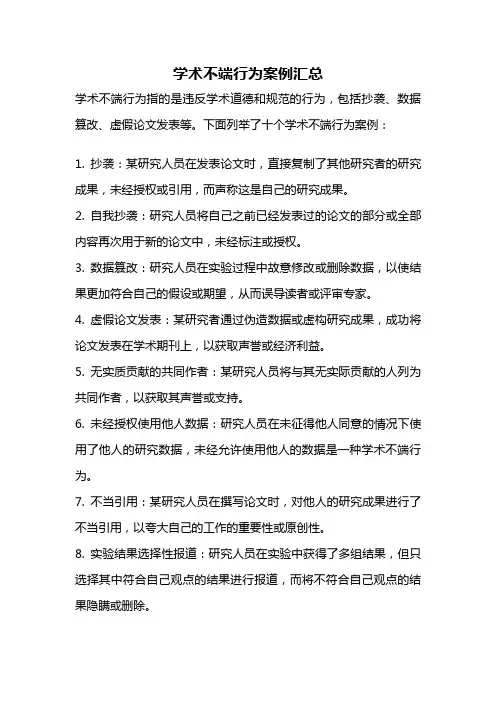 学术不端行为案例汇总

学术不端行为指的是违反学术道德和规范的行为，包括抄袭、数据篡改、虚假论文发表等。下面列举了十个学术不端行为案例：

1. 抄袭：某研究人员在发表论文时，直接复制了其他研究者的研究成果，未经授权或引用，而声称这是自己的研究成果。

2. 自我抄袭：研究人员将自己之前已经发表过的论文的部分或全部内容再次用于新的论文中，未经标注或授权。

3. 数据篡改：研究人员在实验过程中故意修改或删除数据，以使结果更加符合自己的假设或期望，从而误导读者或评审专家。

4. 虚假论文发表：某研究者通过伪造数据或虚构研究成果，成功将论文发表在学术期刊上，以获取声誉或经济利益。

5. 无实质贡献的共同作者：某研究人员将与其无实际贡献的人列为共同作者，以获取其声誉或支持。

6. 未经授权使用他人数据：研究人员在未征得他人同意的情况下使用了他人的研究数据，未经允许使用他人的数据是一种学术不端行为。

7. 不当引用：某研究人员在撰写论文时，对他人的研究成果进行了不当引用，以夸大自己的工作的重要性或原创性。

8. 实验结果选择性报道：研究人员在实验中获得了多组结果，但只选择其中符合自己观点的结果进行报道，而将不符合自己观点的结果隐瞒或删除。